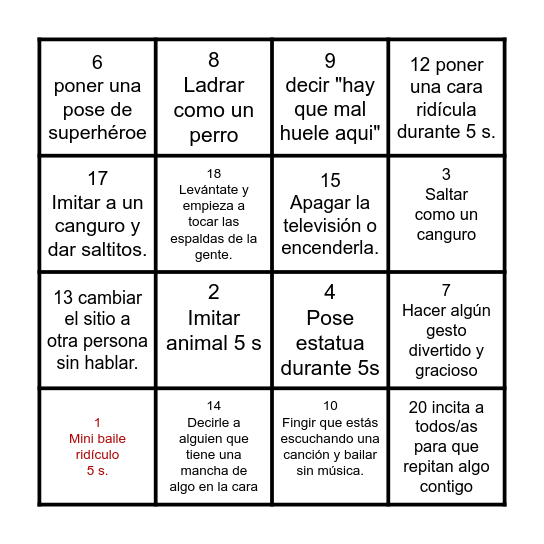 | | | | |
|---|---|---|---|
| 6 poner una pose de superhéroe | 8 Ladrar como un perro | 9 decir "hay que mal huele aqui" | 12 poner una cara ridícula durante 5 s. |
| 17 Imitar a un canguro y dar saltitos. | 18 Levántate y empieza a tocar las espaldas de la gente. | 15 Apagar la televisión o encenderla. | 3 Saltar como un canguro |
| 13 cambiar el sitio a otra persona sin hablar. | 2 Imitar animal 5 s | 4 Pose estatua durante 5s | 7 Hacer algún gesto divertido y gracioso |
| 1 Mini baile ridículo 5 s. | 14 Decirle a alguien que tiene una mancha de algo en la cara | 10 Fingir que estás escuchando una canción y bailar sin música. | 20 incita a todos/as para que repitan algo contigo |